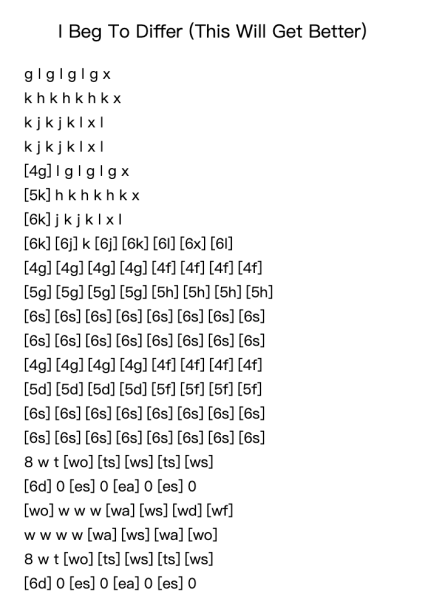 I Beg To Differ (This Will Get Better)

g l g l g l g x
k h k h k h k x
k j k j k l x l
k j k j k l x l
[4g] l g l g l g x
[5k] h k h k h k x
[6k] j k j k l x l
[6k] [6j] k [6j] [6k] [6l] [6x] [6l]
[4g] [4g] [4g] [4g] [4f] [4f] [4f] [4f]
[5g] [5g] [5g] [5g] [5h] [5h] [5h] [5h]
[6s] [6s] [6s] [6s] [6s] [6s] [6s] [6s]
[6s] [6s] [6s] [6s] [6s] [6s] [6s] [6s]
[4g] [4g] [4g] [4g] [4f] [4f] [4f] [4f]
[5d] [5d] [5d] [5d] [5f] [5f] [5f] [5f]
[6s] [6s] [6s] [6s] [6s] [6s] [6s] [6s]
[6s] [6s] [6s] [6s] [6s] [6s] [6s] [6s]
8 w t [wo] [ts] [ws] [ts] [ws]
[6d] 0 [es] 0 [ea] 0 [es] 0
[wo] w w w [wa] [ws] [wd] [wf]
w w w w [wa] [ws] [wa] [wo]
8 w t [wo] [ts] [ws] [ts] [ws]
[6d] 0 [es] 0 [ea] 0 [es] 0